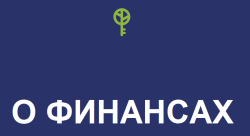 О ФИНАНСАХ